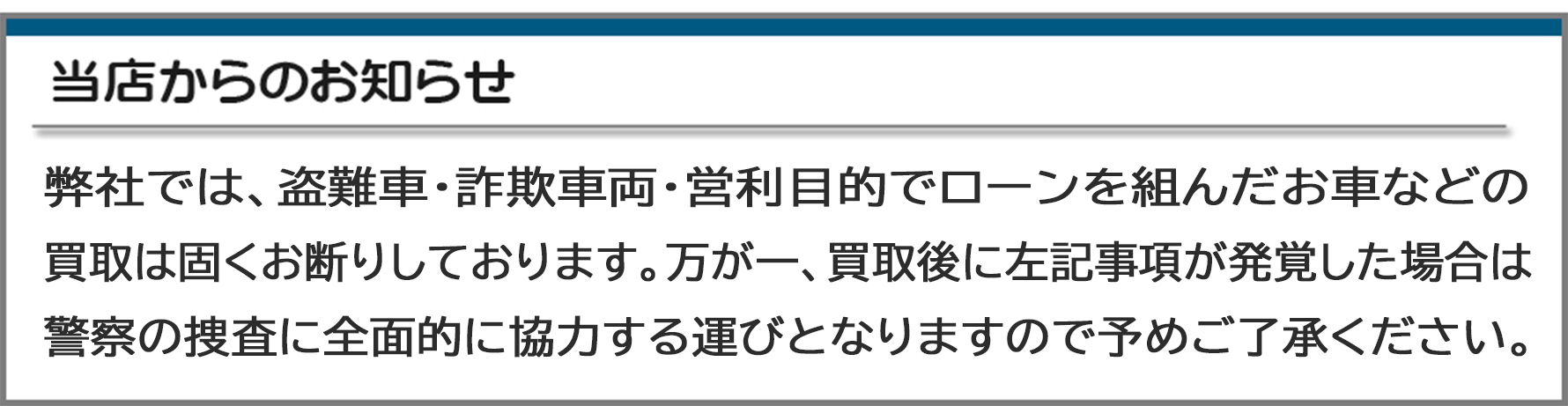 当店からのお知らせ

弊社では、盗難車・詐欺車両・営利目的でローンを組んだお車などの買取は固くお断りしております。万が一、買取後に左記事項が発覚した場合は警察の捜査に全面的に協力する運びとなりますので予めご了承ください。